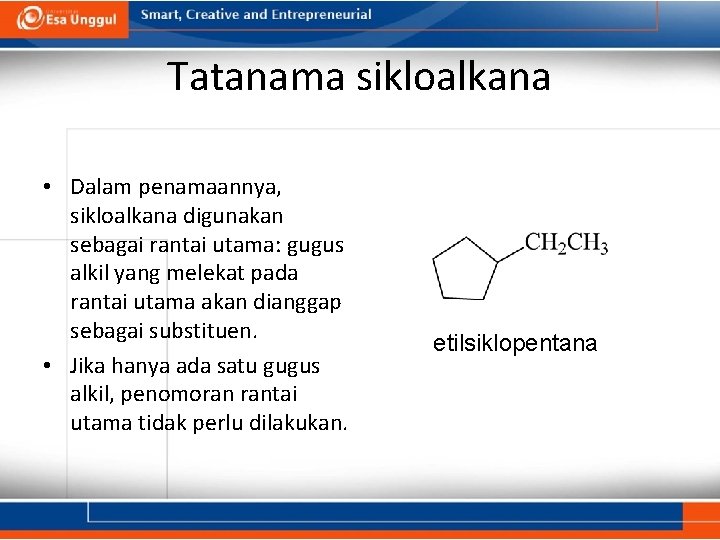 Esa Unggul

Smart, Creative and Entrepreneurial

Tatanama sikloalkana

• Dalam penamaannya, sikloalkana digunakan sebagai rantai utama: gugus alkil yang melekat pada rantai utama akan dianggap sebagai substituen.

• Jika hanya ada satu gugus alkil, penomoran rantai utama tidak perlu dilakukan.

$CH_2CH_3$

etilsiklopentana